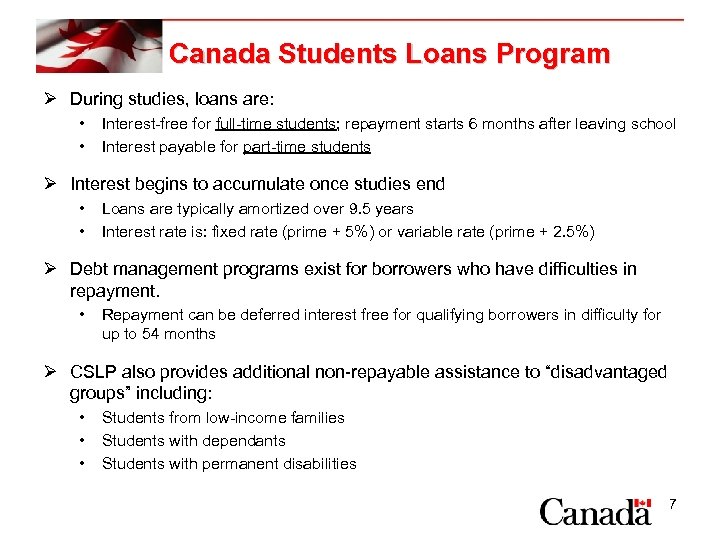 Canada Students Loans Program

➢ During studies, loans are:
• Interest-free for full-time students; repayment starts 6 months after leaving school
• Interest payable for part-time students

➢ Interest begins to accumulate once studies end
• Loans are typically amortized over 9.5 years
• Interest rate is: fixed rate (prime + 5%) or variable rate (prime + 2.5%)

➢ Debt management programs exist for borrowers who have difficulties in repayment.
• Repayment can be deferred interest free for qualifying borrowers in difficulty for up to 54 months

➢ CSLP also provides additional non-repayable assistance to "disadvantaged groups" including:
• Students from low-income families
• Students with dependants
• Students with permanent disabilities

Canada

7